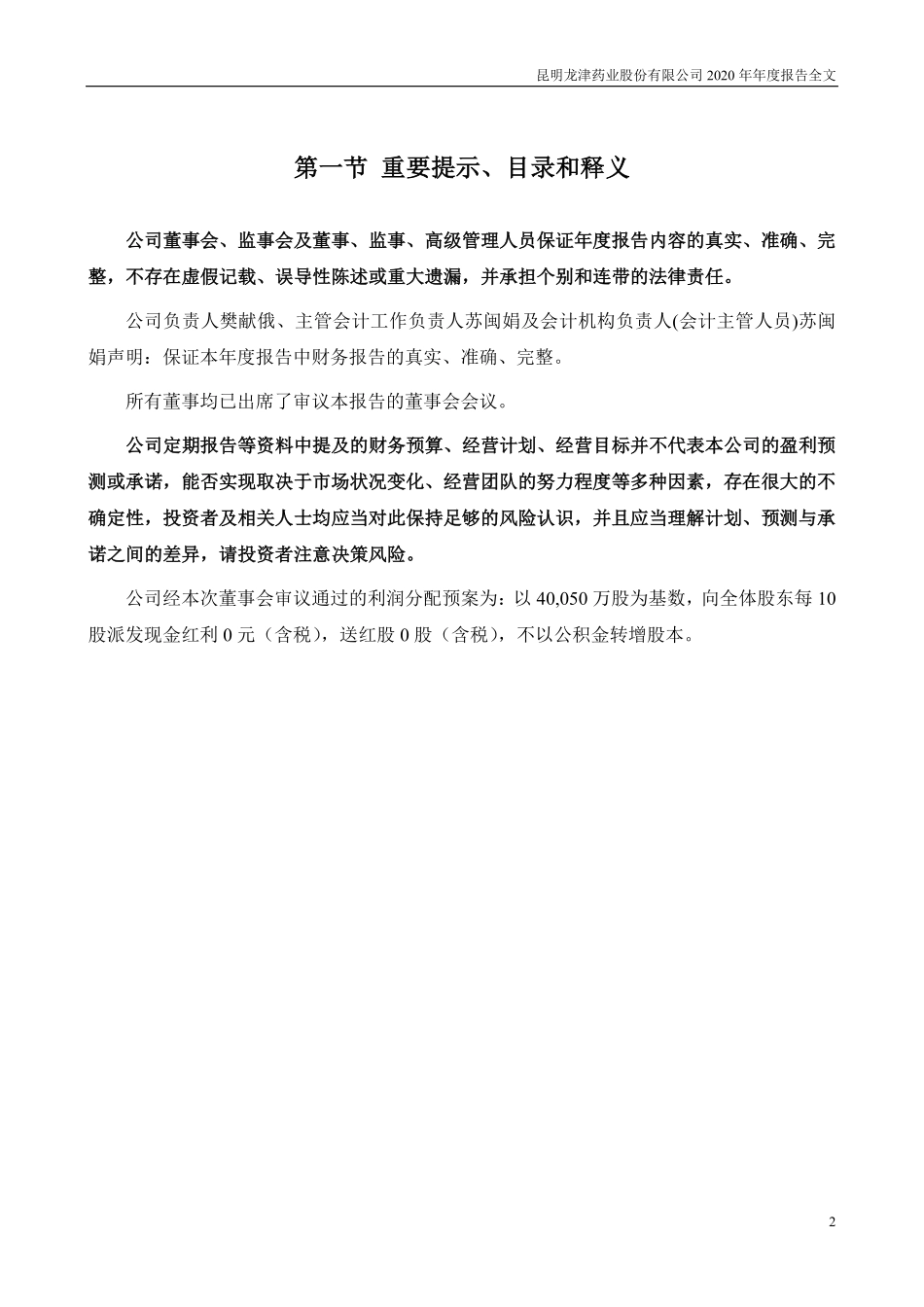 昆明龙津药业股份有限公司 2020 年年度报告全文

第一节 重要提示、目录和释义

公司董事会、监事会及董事、监事、高级管理人员保证年度报告内容的真实、准确、完整，不存在虚假记载、误导性陈述或重大遗漏，并承担个别和连带的法律责任。

公司负责人樊献俄、主管会计工作负责人苏闽娟及会计机构负责人(会计主管人员)苏闽娟声明：保证本年度报告中财务报告的真实、准确、完整。

所有董事均已出席了审议本报告的董事会会议。

公司定期报告等资料中提及的财务预算、经营计划、经营目标并不代表本公司的盈利预测或承诺，能否实现取决于市场状况变化、经营团队的努力程度等多种因素，存在很大的不确定性，投资者及相关人士均应当对此保持足够的风险认识，并且应当理解计划、预测与承诺之间的差异，请投资者注意决策风险。

公司经本次董事会审议通过的利润分配预案为：以 40,050 万股为基数，向全体股东每 10 股派发现金红利 0 元（含税），送红股 0 股（含税），不以公积金转增股本。

2